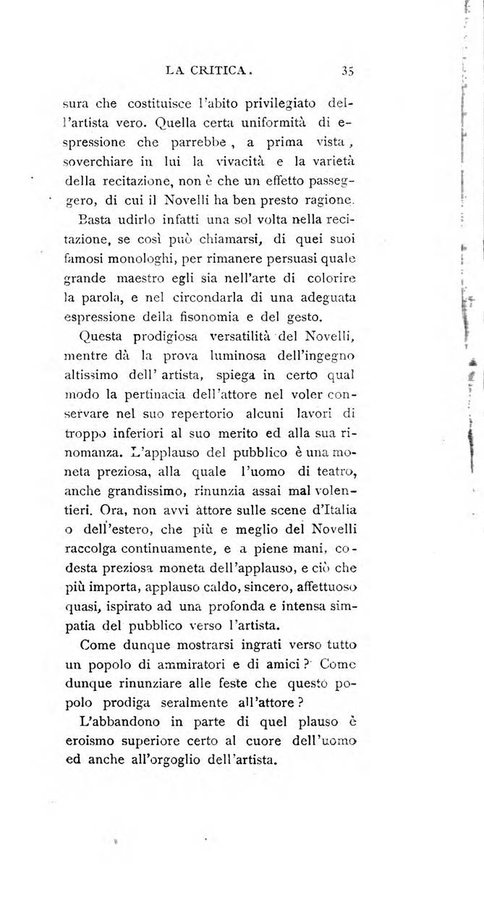 LA CRITICA. 35

sura che costituisce l'abito privilegiato dell'artista vero. Quella certa uniformità di espressione che parrebbe, a prima vista, soverchiare in lui la vivacità e la varietà della recitazione, non è che un effetto passeggero, di cui il Novelli ha ben presto ragione.

Basta udirlo infatti una sol volta nella recitazione, se così può chiamarsi, di quei suoi famosi monologhi, per rimanere persuasi quale grande maestro egli sia nell'arte di colorire la parola, e nel circondarla di una adeguata espressione della fisonomia e del gesto.

Questa prodigiosa versatilità del Novelli, mentre dà la prova luminosa dell'ingegno altissimo dell'artista, spiega in certo qual modo la pertinacia dell'attore nel voler conservare nel suo repertorio alcuni lavori di troppo inferiori al suo merito ed alla sua rinomanza. L'applauso del pubblico è una moneta preziosa, alla quale l'uomo di teatro, anche grandissimo, rinunzia assai mal volentieri. Ora, non avvi attore sulle scene d'Italia o dell'estero, che più e meglio del Novelli raccolga continuamente, e a piene mani, codesta preziosa moneta dell'applauso, e ciò che più importa, applauso caldo, sincero, affettuoso quasi, ispirato ad una profonda e intensa simpatia del pubblico verso l'artista.

Come dunque mostrarsi ingrati verso tutto un popolo di ammiratori e di amici? Come dunque rinunziare alle feste che questo popolo prodiga seralmente all'attore?

L'abbandono in parte di quel plauso è eroismo superiore certo al cuore dell'uomo ed anche all'orgoglio dell'artista.